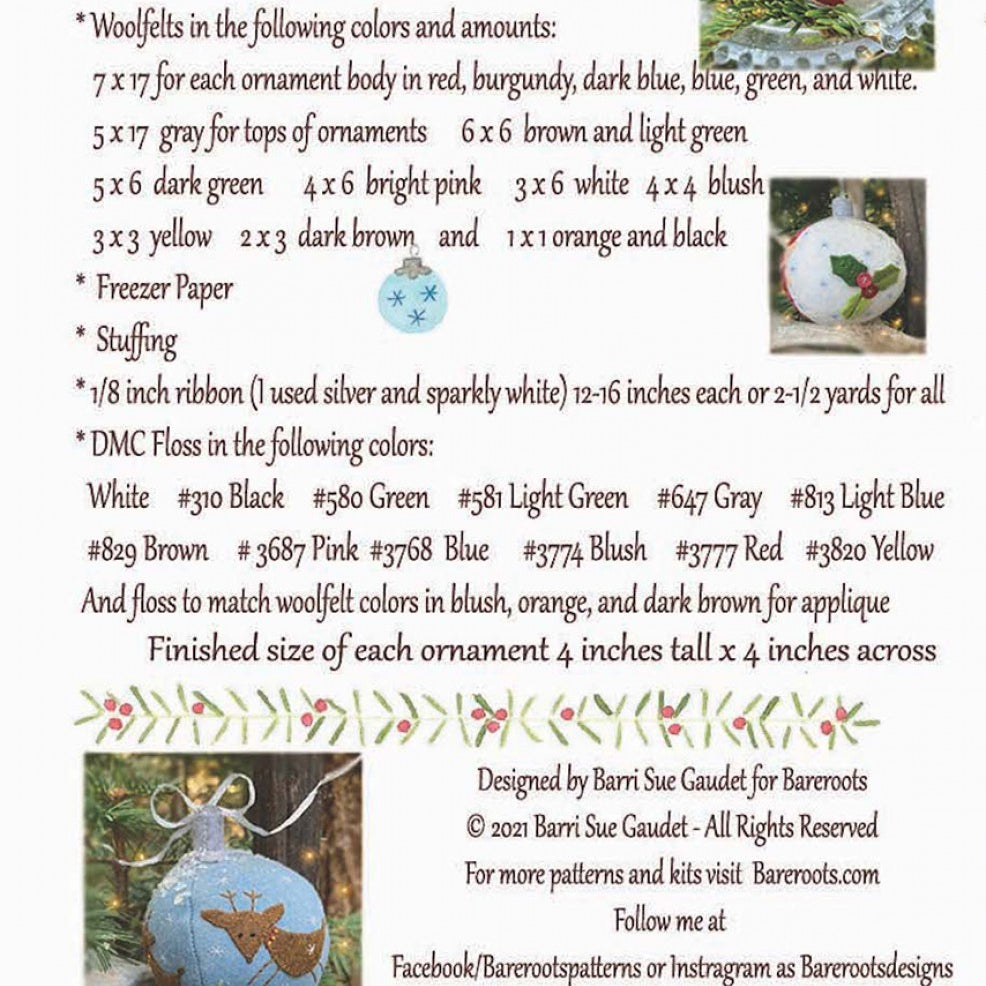 * Woolfelts in the following colors and amounts:

7 x 17 for each ornament body in red, burgundy, dark blue, blue, green, and white.

5 x 17 gray for tops of ornaments 6 x 6 brown and light green

5 x 6 dark green 4 x 6 bright pink 3 x 6 white 4 x 4 blush

3 x 3 yellow 2 x 3 dark brown and 1 x 1 orange and black

* Freezer Paper

* Stuffing

* 1/8 inch ribbon (I used silver and sparkly white) 12-16 inches each or 2-1/2 yards for all

* DMC Floss in the following colors:

White #310 Black #580 Green #581 Light Green #647 Gray #813 Light Blue

#829 Brown # 3687 Pink #3768 Blue #3774 Blush #3777 Red #3820 Yellow

And floss to match woolfelt colors in blush, orange, and dark brown for applique

Finished size of each ornament 4 inches tall x 4 inches across

Designed by Barri Sue Gaudet for Bareroots

© 2021 Barri Sue Gaudet - All Rights Reserved

For more patterns and kits visit Bareroots.com

Follow me at

Facebook/Barerootspatterns or Instragram as Barerootsdesigns